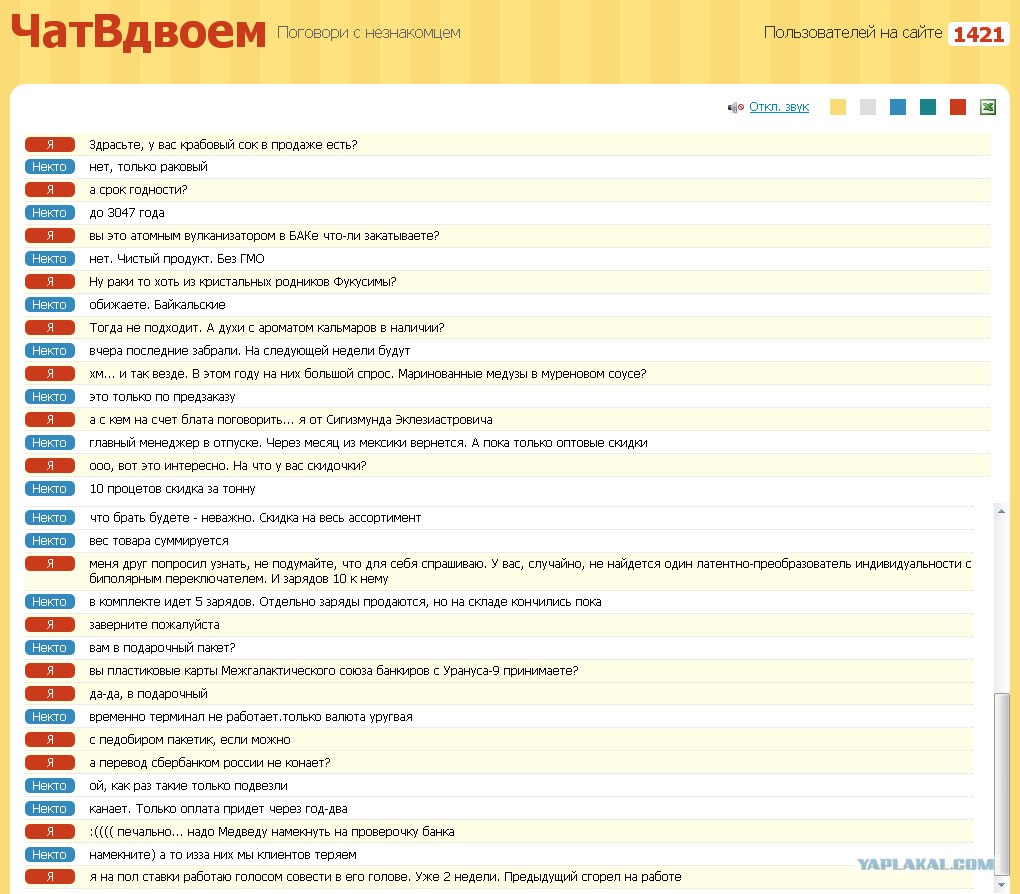 ЧатВдвоем Поговори с незнакомцем

Пользователей на сайте 1421

Откл. звук

Я Здрасьте, у вас крабовый сок в продаже есть?
Некто нет, только раковый
Я а срок годности?
Некто до 3047 года
Я вы это атомным вулканизатором в БАКе что-ли закатываете?
Некто нет. Чистый продукт. Без ГМО
Я Ну раки то хоть из кристальных родников Фукусимы?
Некто обижаете. Байкальские
Я Тогда не подходит. А духи с ароматом кальмаров в наличии?
Некто вчера последние забрали. На следующей недели будут
Я хм... и так везде. В этом году на них большой спрос. Маринованные медузы в муреновом соусе?
Некто это только по предзаказу
Я а с кем на счет блата поговорить... я от Сигизмунда Эклезиастровича
Некто главный менеджер в отпуске. Через месяц из мексики вернется. А пока только оптовые скидки
Я ооо, вот это интересно. На что у вас скидочки?
Некто 10 процетов скидка за тонну
Некто что брать будете - неважно. Скидка на весь ассортимент
Некто вес товара суммируется
Я меня друг попросил узнать, не подумайте, что для себя спрашиваю. У вас, случайно, не найдется один латентно-преобразователь индивидуальности с биполярным переключателем. И зарядов 10 к нему
Некто в комплекте идет 5 зарядов. Отдельно заряды продаются, но на складе кончились пока
Я заверните пожалуйста
Некто вам в подарочный пакет?
Я вы пластиковые карты Межгалактического союза банкиров с Урануса-9 принимаете?
Я да-да, в подарочный
Некто временно терминал не работает.только валюта уругвая
Я с педобиром пакетик, если можно
Я а перевод сбербанком россии не конает?
Некто ой, как раз такие только подвезли
Некто канает. Только оплата придет через год-два
Я :(((( печально... надо Медведу намекнуть на проверочку банка
Некто намекните) а то изза них мы клиентов теряем
Я я на пол ставки работаю голосом совести в его голове. Уже 2 недели. Предыдущий сгорел на работе

YAPLAKAL.COM